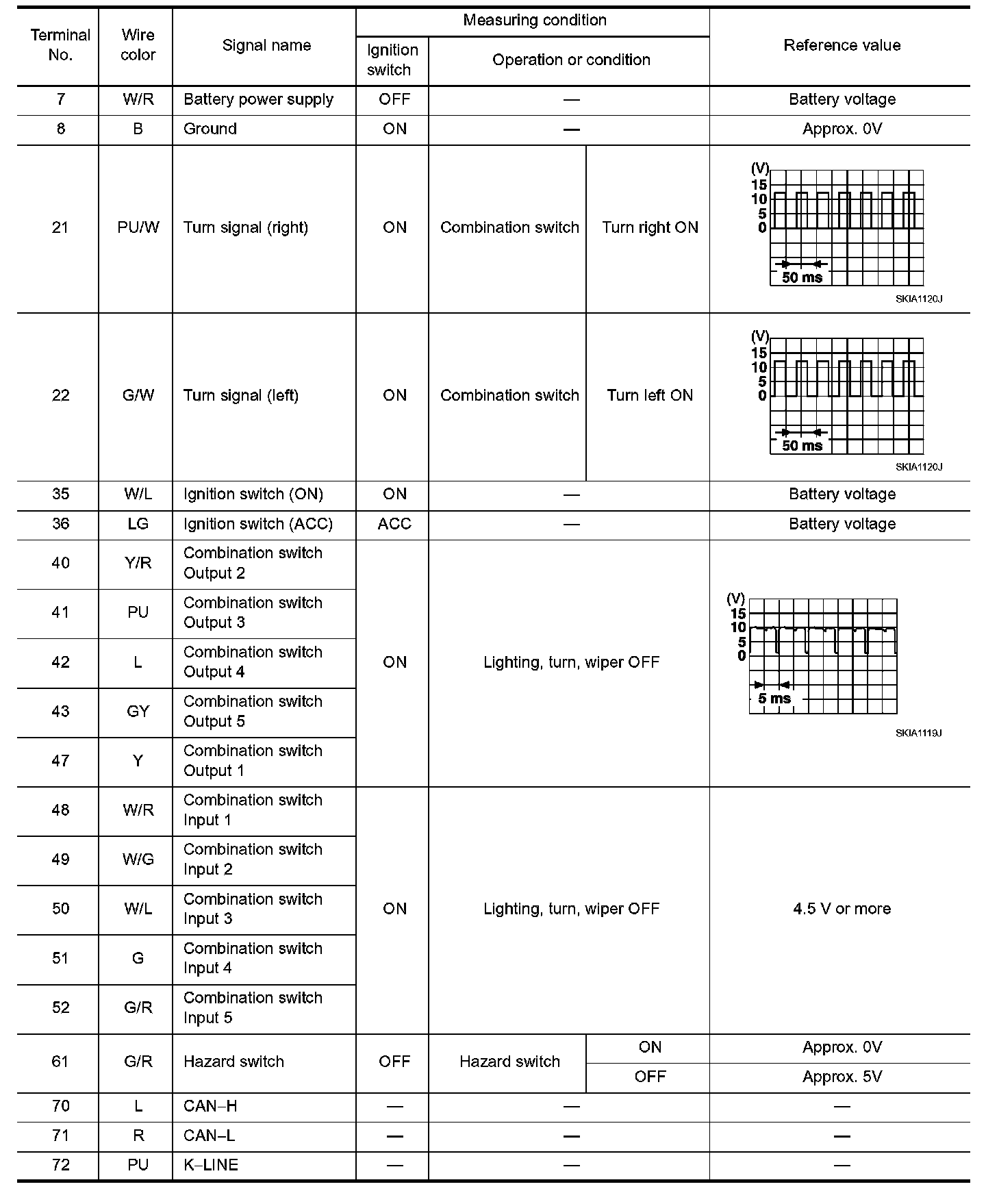 | Terminal No. | Wire color | Signal name | Measuring condition: Ignition switch | Measuring condition: Operation or condition | | Reference value |
|---|---|---|---|---|---|---|
| 7 | W/R | Battery power supply | OFF | — | | Battery voltage |
| 8 | B | Ground | ON | — | | Approx. 0V |
| 21 | PU/W | Turn signal (right) | ON | Combination switch | Turn right ON | (V) 15 10 5 0 50 ms SKIA1120J |
| 22 | G/W | Turn signal (left) | ON | Combination switch | Turn left ON | (V) 15 10 5 0 50 ms SKIA1120J |
| 35 | W/L | Ignition switch (ON) | ON | — | | Battery voltage |
| 36 | LG | Ignition switch (ACC) | ACC | — | | Battery voltage |
| 40 | Y/R | Combination switch Output 2 | ON | Lighting, turn, wiper OFF | | (V) 15 10 5 0 5 ms SKIA1119J |
| 41 | PU | Combination switch Output 3 | | | | |
| 42 | L | Combination switch Output 4 | | | | |
| 43 | GY | Combination switch Output 5 | | | | |
| 47 | Y | Combination switch Output 1 | | | | |
| 48 | W/R | Combination switch Input 1 | ON | Lighting, turn, wiper OFF | | 4.5 V or more |
| 49 | W/G | Combination switch Input 2 | | | | |
| 50 | W/L | Combination switch Input 3 | | | | |
| 51 | G | Combination switch Input 4 | | | | |
| 52 | G/R | Combination switch Input 5 | | | | |
| 61 | G/R | Hazard switch | OFF | Hazard switch | ON | Approx. 0V |
| | | | | | OFF | Approx. 5V |
| 70 | L | CAN–H | — | — | | — |
| 71 | R | CAN–L | — | — | | — |
| 72 | PU | K–LINE | — | — | | — |